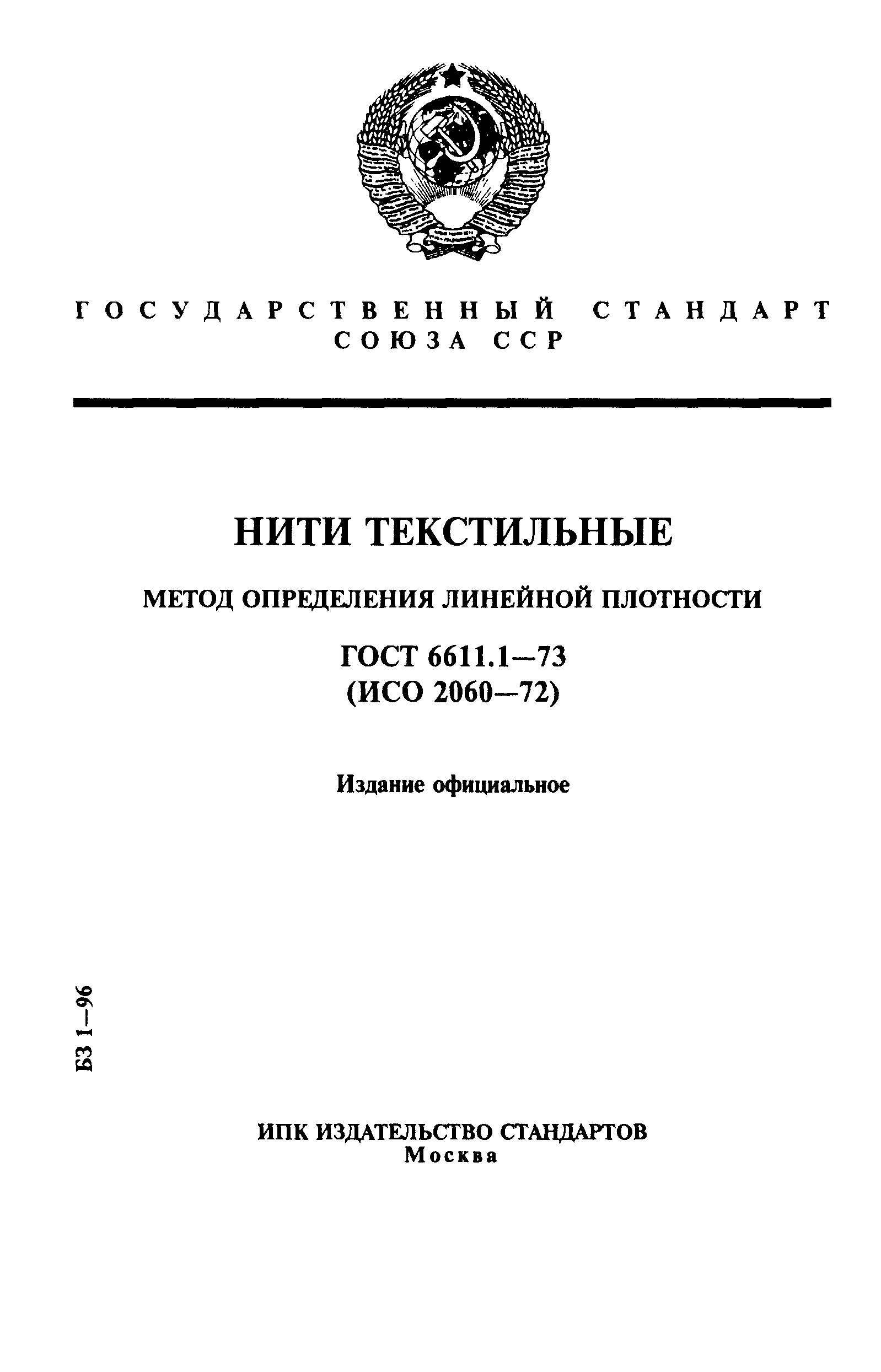 ГОСУДАРСТВЕННЫЙ СТАНДАРТ СОЮЗА ССР

НИТИ ТЕКСТИЛЬНЫЕ

МЕТОД ОПРЕДЕЛЕНИЯ ЛИНЕЙНОЙ ПЛОТНОСТИ

ГОСТ 6611.1—73
(ИСО 2060—72)

Издание официальное

БЗ 1—96

ИПК ИЗДАТЕЛЬСТВО СТАНДАРТОВ
Москва